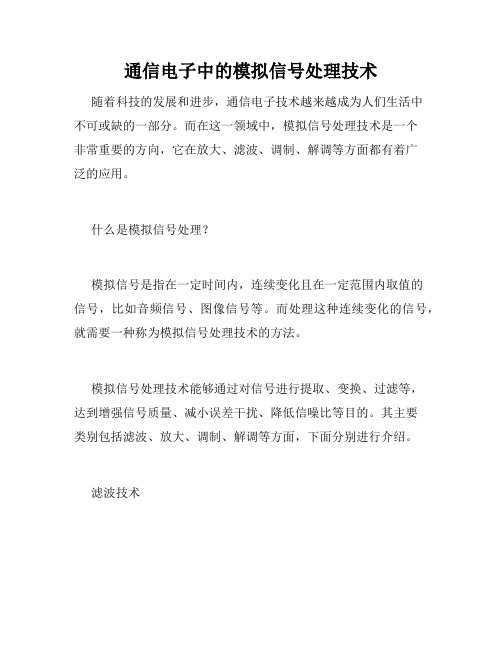 通信电子中的模拟信号处理技术

随着科技的发展和进步，通信电子技术越来越成为人们生活中不可或缺的一部分。而在这一领域中，模拟信号处理技术是一个非常重要的方向，它在放大、滤波、调制、解调等方面都有着广泛的应用。

什么是模拟信号处理？

模拟信号是指在一定时间内，连续变化且在一定范围内取值的信号，比如音频信号、图像信号等。而处理这种连续变化的信号，就需要一种称为模拟信号处理技术的方法。

模拟信号处理技术能够通过对信号进行提取、变换、过滤等，达到增强信号质量、减小误差干扰、降低信噪比等目的。其主要类别包括滤波、放大、调制、解调等方面，下面分别进行介绍。

滤波技术